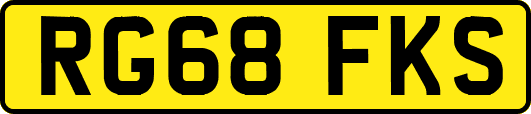 RG68 FKS